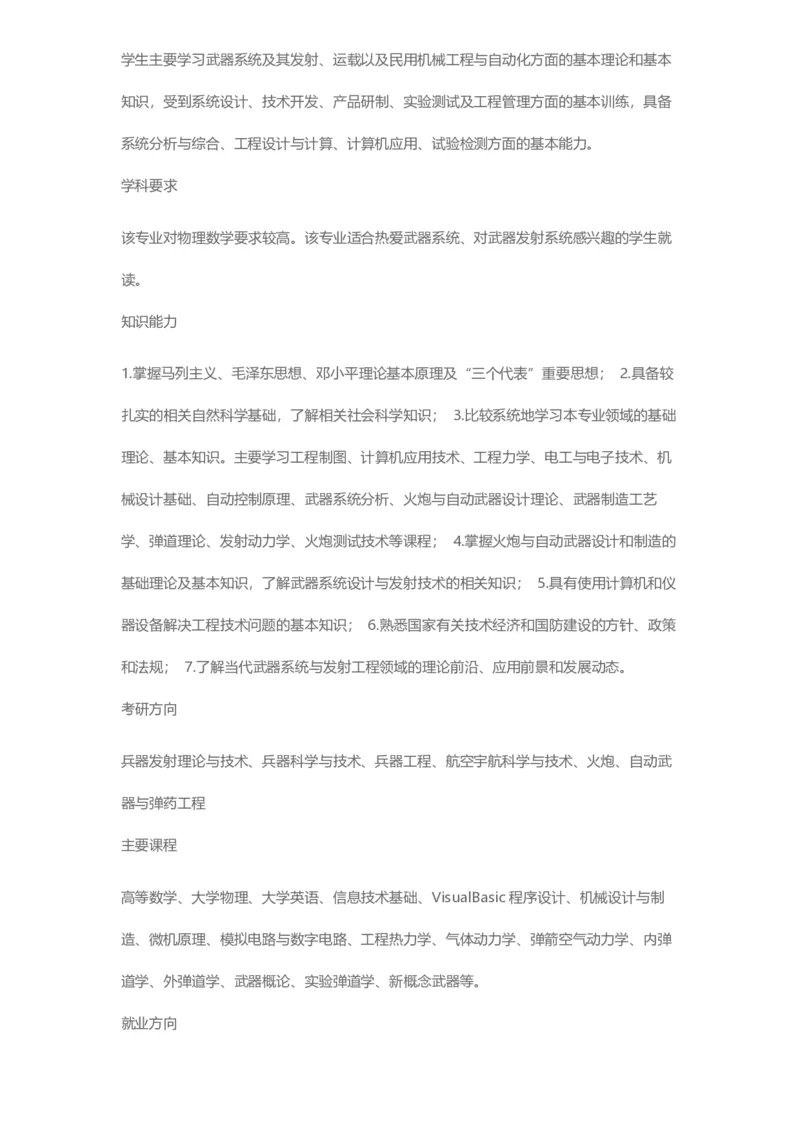 学生主要学习武器系统及其发射、运载以及民用机械工程与自动化方面的基本理论和基本知识，受到系统设计、技术开发、产品研制、实验测试及工程管理方面的基本训练，具备系统分析与综合、工程设计与计算、计算机应用、试验检测方面的基本能力。

学科要求

该专业对物理数学要求较高。该专业适合热爱武器系统、对武器发射系统感兴趣的学生就读。

知识能力

1.掌握马列主义、毛泽东思想、邓小平理论基本原理及“三个代表”重要思想； 2.具备较扎实的相关自然科学基础，了解相关社会科学知识； 3.比较系统地学习本专业领域的基础理论、基本知识。主要学习工程制图、计算机应用技术、工程力学、电工与电子技术、机械设计基础、自动控制原理、武器系统分析、火炮与自动武器设计理论、武器制造工艺学、弹道理论、发射动力学、火炮测试技术等课程； 4.掌握火炮与自动武器设计和制造的基础理论及基本知识，了解武器系统设计与发射技术的相关知识； 5.具有使用计算机和仪器设备解决工程技术问题的基本知识； 6.熟悉国家有关技术经济和国防建设的方针、政策和法规； 7.了解当代武器系统与发射工程领域的理论前沿、应用前景和发展动态。

考研方向

兵器发射理论与技术、兵器科学与技术、兵器工程、航空宇航科学与技术、火炮、自动武器与弹药工程

主要课程

高等数学、大学物理、大学英语、信息技术基础、VisualBasic 程序设计、机械设计与制造、微机原理、模拟电路与数字电路、工程热力学、气体动力学、弹箭空气动力学、内弹道学、外弹道学、武器概论、实验弹道学、新概念武器等。

就业方向